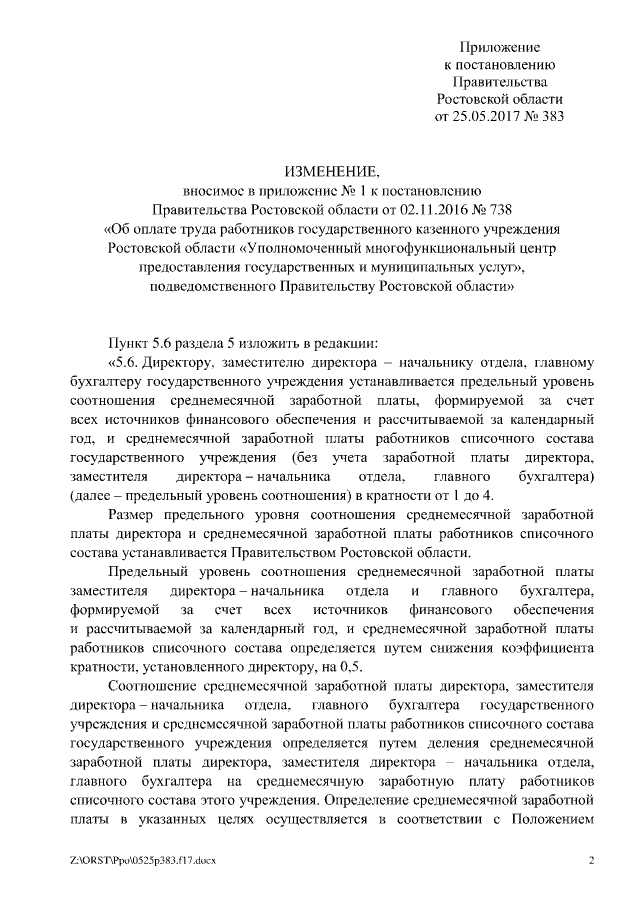 Приложение
к постановлению
Правительства
Ростовской области
от 25.05.2017 № 383

ИЗМЕНЕНИЕ,
вносимое в приложение № 1 к постановлению
Правительства Ростовской области от 02.11.2016 № 738
«Об оплате труда работников государственного казенного учреждения Ростовской области «Уполномоченный многофункциональный центр предоставления государственных и муниципальных услуг», подведомственного Правительству Ростовской области»

Пункт 5.6 раздела 5 изложить в редакции:

«5.6. Директору, заместителю директора – начальнику отдела, главному бухгалтеру государственного учреждения устанавливается предельный уровень соотношения среднемесячной заработной платы, формируемой за счет всех источников финансового обеспечения и рассчитываемой за календарный год, и среднемесячной заработной платы работников списочного состава государственного учреждения (без учета заработной платы директора, заместителя директора – начальника отдела, главного бухгалтера) (далее – предельный уровень соотношения) в кратности от 1 до 4.

Размер предельного уровня соотношения среднемесячной заработной платы директора и среднемесячной заработной платы работников списочного состава устанавливается Правительством Ростовской области.

Предельный уровень соотношения среднемесячной заработной платы заместителя директора – начальника отдела и главного бухгалтера, формируемой за счет всех источников финансового обеспечения и рассчитываемой за календарный год, и среднемесячной заработной платы работников списочного состава определяется путем снижения коэффициента кратности, установленного директору, на 0,5.

Соотношение среднемесячной заработной платы директора, заместителя директора – начальника отдела, главного бухгалтера государственного учреждения и среднемесячной заработной платы работников списочного состава государственного учреждения определяется путем деления среднемесячной заработной платы директора, заместителя директора – начальника отдела, главного бухгалтера на среднемесячную заработную плату работников списочного состава этого учреждения. Определение среднемесячной заработной платы в указанных целях осуществляется в соответствии с Положением

Z:\ORST\Ppo\0525p383.f17.docx 2